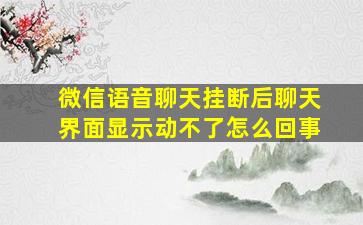 微信语音聊天挂断后聊天界面显示动不了怎么回事